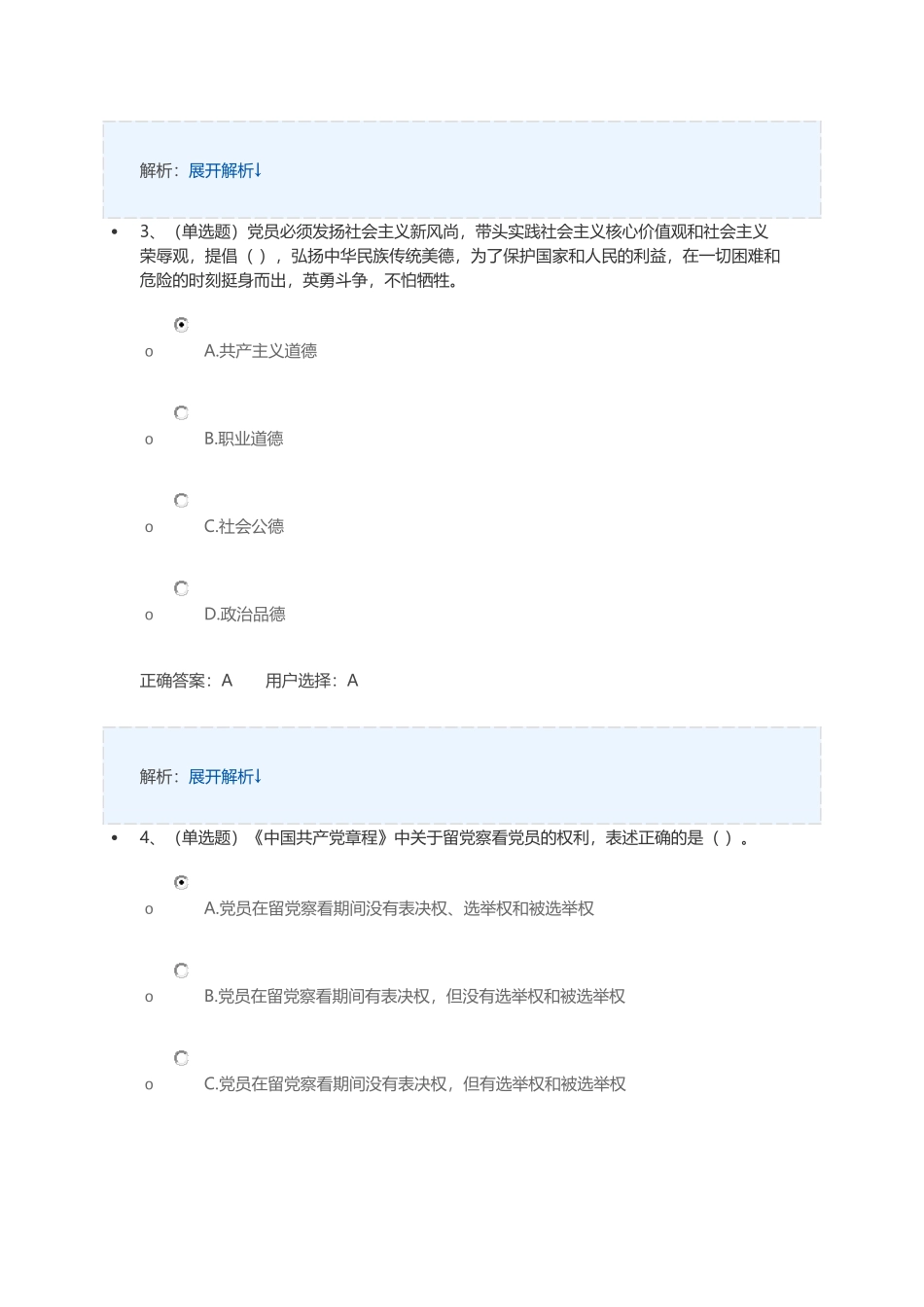 解析：展开解析↓

• 3、（单选题）党员必须发扬社会主义新风尚，带头实践社会主义核心价值观和社会主义荣辱观，提倡（ ），弘扬中华民族传统美德，为了保护国家和人民的利益，在一切困难和危险的时刻挺身而出，英勇斗争，不怕牺牲。

o A.共产主义道德

o B.职业道德

o C.社会公德

o D.政治品德

正确答案：A 用户选择：A

解析：展开解析↓

• 4、（单选题）《中国共产党章程》中关于留党察看党员的权利，表述正确的是（ ）。

o A.党员在留党察看期间没有表决权、选举权和被选举权

o B.党员在留党察看期间有表决权，但没有选举权和被选举权

o C.党员在留党察看期间没有表决权，但有选举权和被选举权